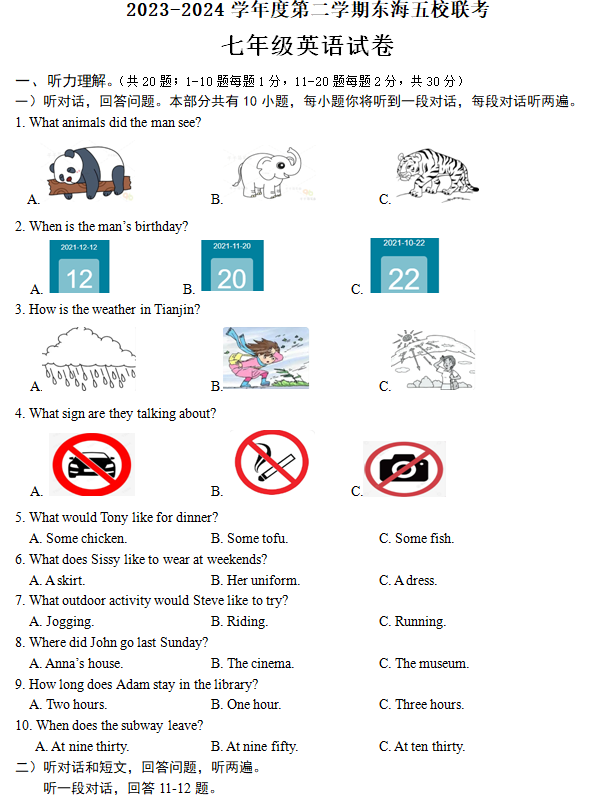 2023-2024 学年度第二学期东海五校联考

七年级英语试卷

一、听力理解。(共 20 题；1-10 题每题 1 分，11-20 题每题 2 分，共 30 分)

一）听对话，回答问题。本部分共有 10 小题，每小题你将听到一段对话，每段对话听两遍。

1. What animals did the man see?

A.

B.

C.

2. When is the man's birthday?

A. 2021-12-12 12

B. 2021-11-20 20

C. 2021-10-22 22

3. How is the weather in Tianjin?

A.

B.

C.

4. What sign are they talking about?

A.

B.

C.

5. What would Tony like for dinner?

A. Some chicken.  B. Some tofu.  C. Some fish.

6. What does Sissy like to wear at weekends?

A. A skirt.  B. Her uniform.  C. A dress.

7. What outdoor activity would Steve like to try?

A. Jogging.  B. Riding.  C. Running.

8. Where did John go last Sunday?

A. Anna's house.  B. The cinema.  C. The museum.

9. How long does Adam stay in the library?

A. Two hours.  B. One hour.  C. Three hours.

10. When does the subway leave?

A. At nine thirty.  B. At nine fifty.  C. At ten thirty.

二）听对话和短文，回答问题，听两遍。

听一段对话，回答 11-12 题。